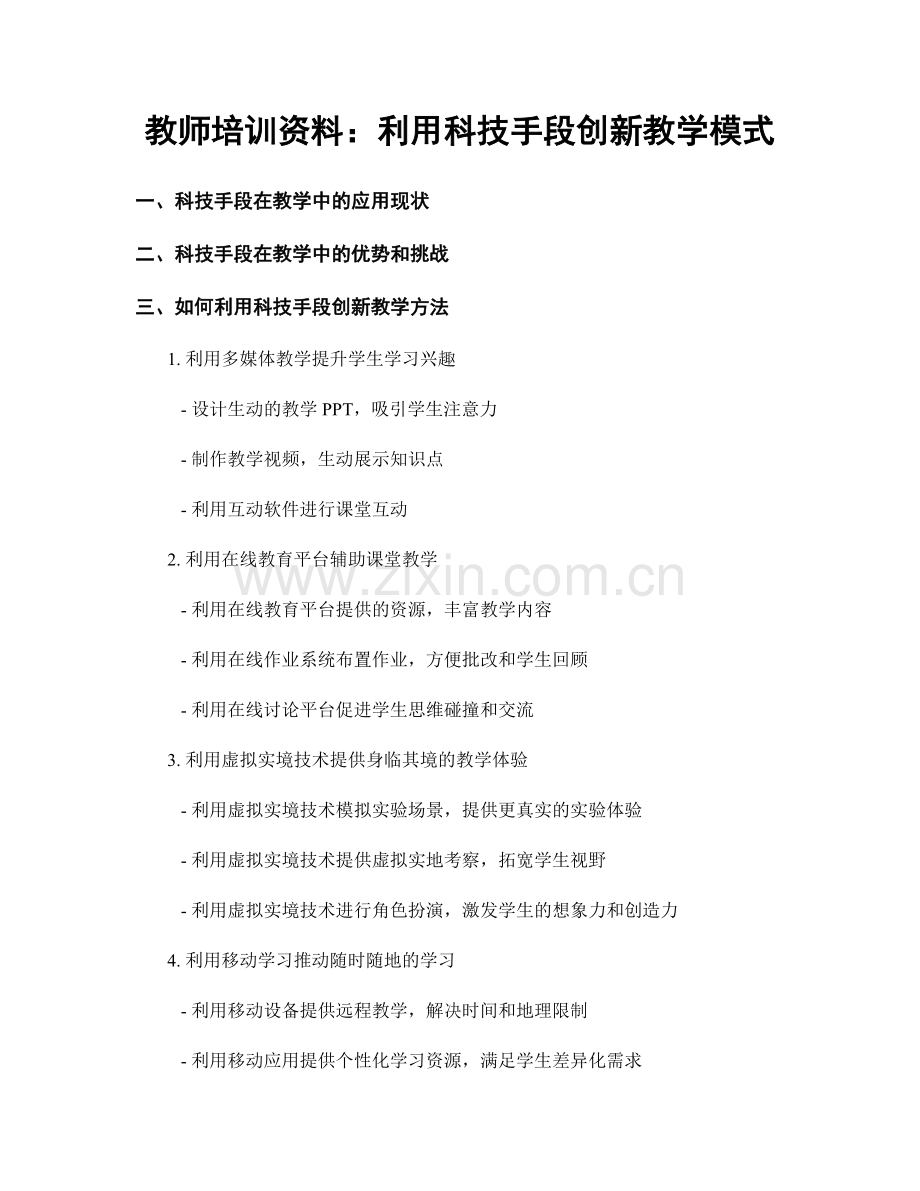 教师培训资料：利用科技手段创新教学模式

一、科技手段在教学中的应用现状

二、科技手段在教学中的优势和挑战

三、如何利用科技手段创新教学方法

1. 利用多媒体教学提升学生学习兴趣

- 设计生动的教学 PPT，吸引学生注意力

- 制作教学视频，生动展示知识点

- 利用互动软件进行课堂互动

2. 利用在线教育平台辅助课堂教学

- 利用在线教育平台提供的资源，丰富教学内容

- 利用在线作业系统布置作业，方便批改和学生回顾

- 利用在线讨论平台促进学生思维碰撞和交流

3. 利用虚拟实境技术提供身临其境的教学体验

- 利用虚拟实境技术模拟实验场景，提供更真实的实验体验

- 利用虚拟实境技术提供虚拟实地考察，拓宽学生视野

- 利用虚拟实境技术进行角色扮演，激发学生的想象力和创造力

4. 利用移动学习推动随时随地的学习

- 利用移动设备提供远程教学，解决时间和地理限制

- 利用移动应用提供个性化学习资源，满足学生差异化需求

www.zixin.com.cn